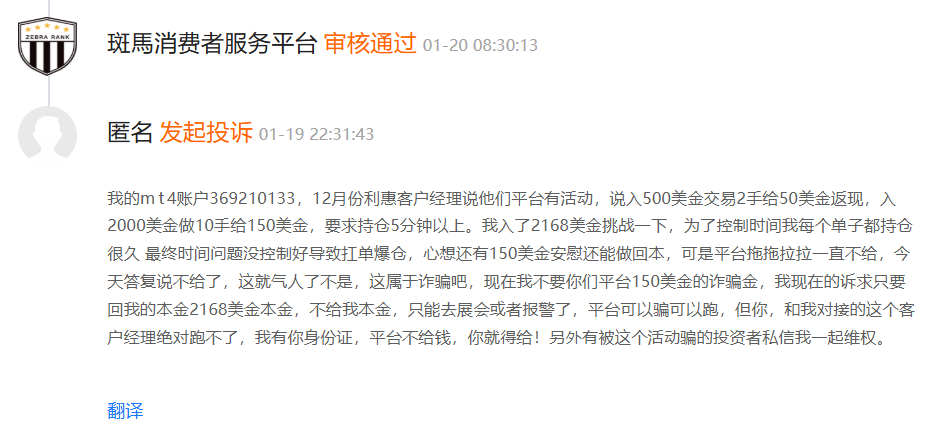 ZEBRA RANK

斑馬消费者服务平台 审核通过 01-20 08:30:13

匿名 发起投诉 01-19 22:31:43

我的m t 4账户369210133，12月份利惠客户经理说他们平台有活动，说入500美金交易2手给50美金返现，入2000美金做10手给150美金，要求持仓5分钟以上。我入了2168美金挑战一下，为了控制时间我每个单子都持仓很久 最终时间问题没控制好导致扛单爆仓，心想还有150美金安慰还能做回本，可是平台拖拖拉拉一直不给，今天答复说不给了，这就气人了不是，这属于诈骗吧，现在我不要你们平台150美金的诈骗金，我现在的诉求只要回我的本金2168美金本金，不给我本金，只能去展会或者报警了，平台可以骗可以跑，但你，和我对接的这个客户经理绝对跑不了，我有你身份证，平台不给钱，你就得给！另外有被这个活动骗的投资者私信我一起维权。

翻译